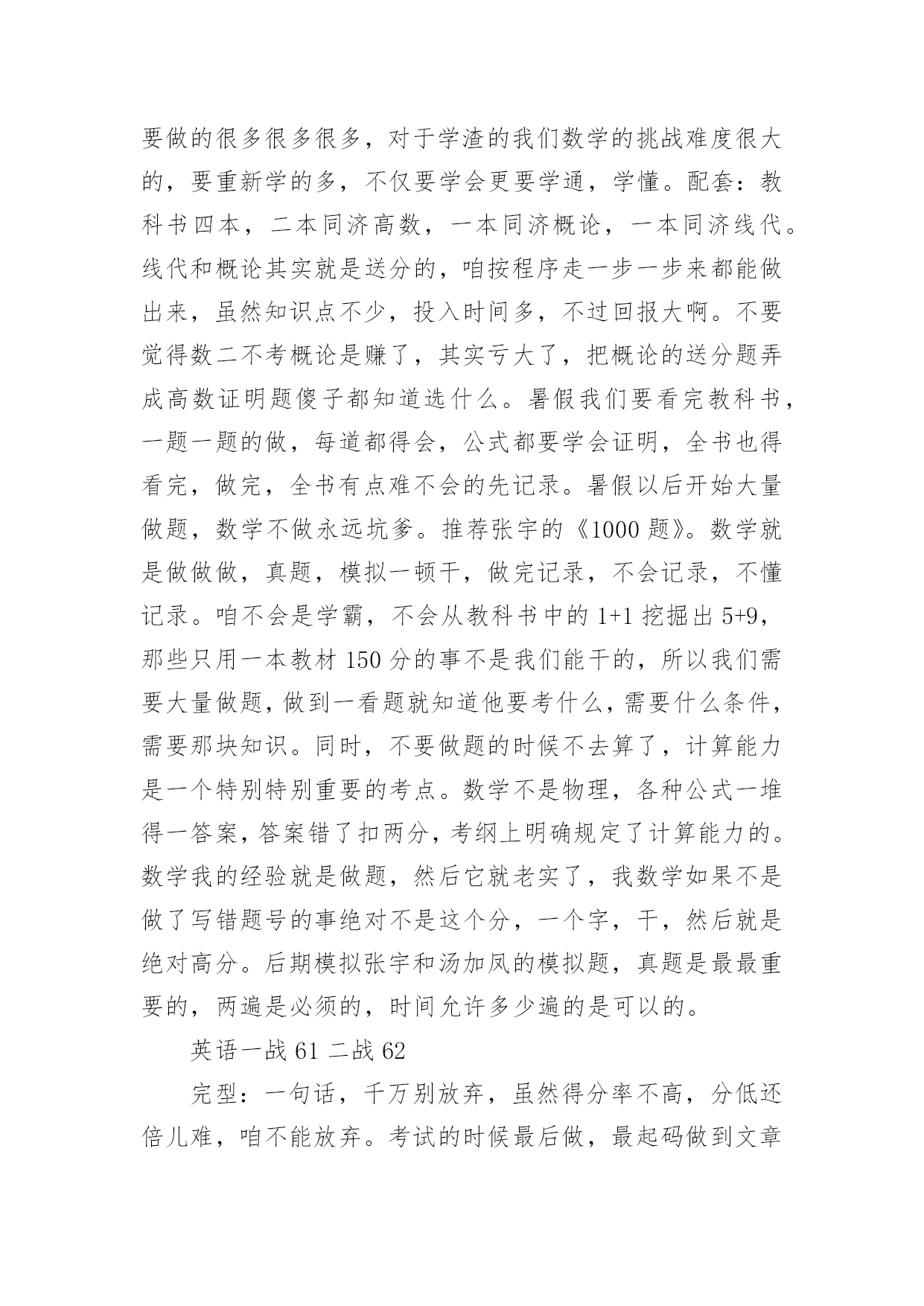 要做的很多很多很多，对于学渣的我们数学的挑战难度很大的，要重新学的多，不仅要学会更要学通，学懂。配套：教科书四本，二本同济高数，一本同济概论，一本同济线代。线代和概论其实就是送分的，咱按程序走一步一步来都能做出来，虽然知识点不少，投入时间多，不过回报大啊。不要觉得数二不考概论是赚了，其实亏大了，把概论的送分题弄成高数证明题傻子都知道选什么。暑假我们要看完教科书，一题一题的做，每道都得会，公式都要学会证明，全书也得看完，做完，全书有点难不会的先记录。暑假以后开始大量做题，数学不做永远坑爹。推荐张宇的《1000 题》。数学就是做做做，真题，模拟一顿干，做完记录，不会记录，不懂记录。咱不会是学霸，不会从教科书中的 1+1 挖掘出 5+9，那些只用一本教材 150 分的事不是我们能干的，所以我们需要大量做题，做到一看题就知道他要考什么，需要什么条件，需要那块知识。同时，不要做题的时候不去算了，计算能力是一个特别特别重要的考点。数学不是物理，各种公式一堆得一答案，答案错了扣两分，考纲上明确规定了计算能力的。数学我的经验就是做题，然后它就老实了，我数学如果不是做了写错题号的事绝对不是这个分，一个字，干，然后就是绝对高分。后期模拟张宇和汤加凤的模拟题，真题是最最重要的，两遍是必须的，时间允许多少遍的是可以的。

英语一战 61 二战 62

完型：一句话，千万别放弃，虽然得分率不高，分低还倍儿难，咱不能放弃。考试的时候最后做，最起码做到文章